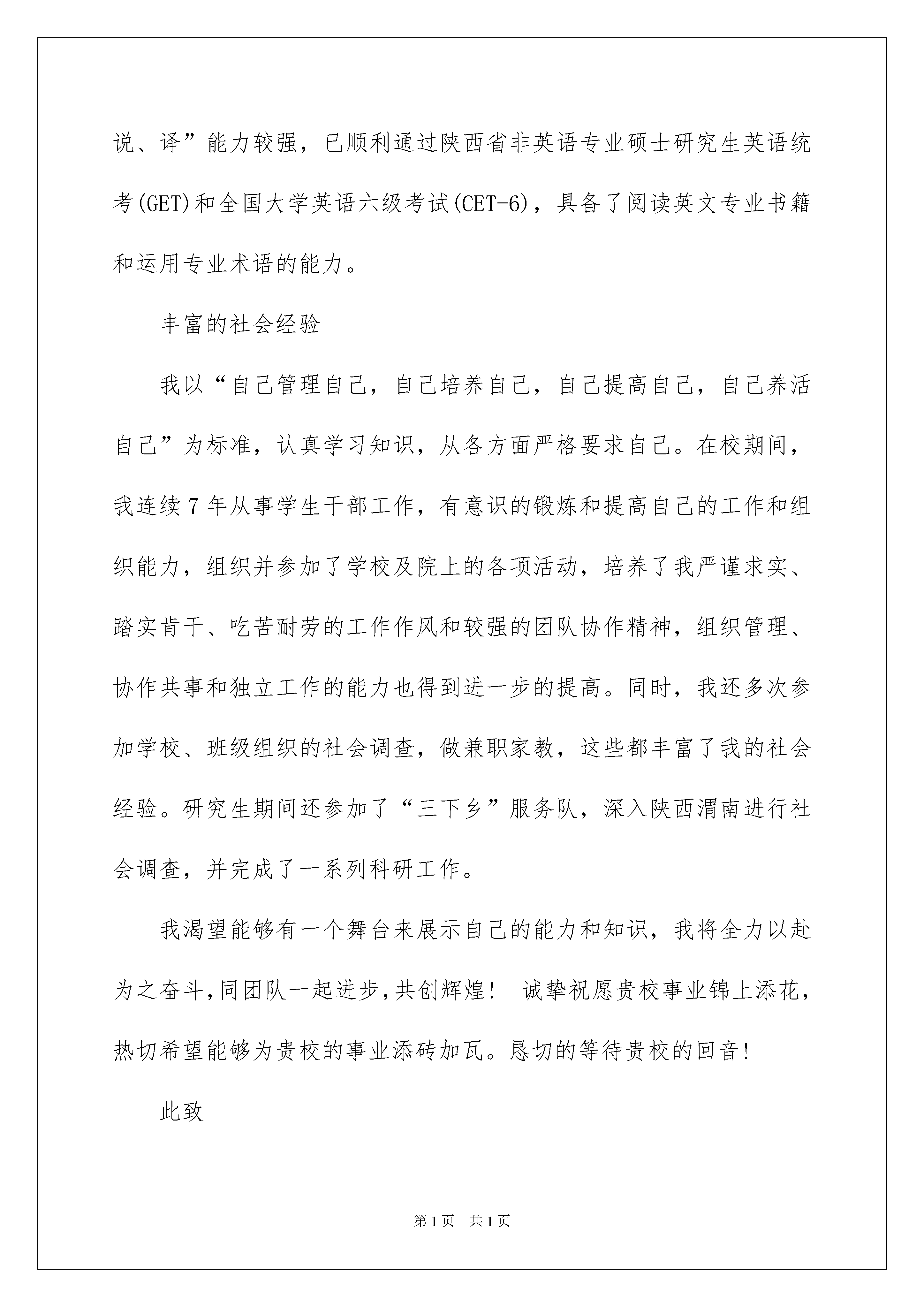 说、译”能力较强，已顺利通过陕西省非英语专业硕士研究生英语统考(GET)和全国大学英语六级考试(CET-6)，具备了阅读英文专业书籍和运用专业术语的能力。

丰富的社会经验

我以“自己管理自己，自己培养自己，自己提高自己，自己养活自己”为标准，认真学习知识，从各方面严格要求自己。在校期间，我连续7年从事学生干部工作，有意识的锻炼和提高自己的工作和组织能力，组织并参加了学校及院上的各项活动，培养了我严谨求实、踏实肯干、吃苦耐劳的工作作风和较强的团队协作精神，组织管理、协作共事和独立工作的能力也得到进一步的提高。同时，我还多次参加学校、班级组织的社会调查，做兼职家教，这些都丰富了我的社会经验。研究生期间还参加了“三下乡”服务队，深入陕西渭南进行社会调查，并完成了一系列科研工作。

我渴望能够有一个舞台来展示自己的能力和知识，我将全力以赴为之奋斗，同团队一起进步，共创辉煌！ 诚挚祝愿贵校事业锦上添花，热切希望能够为贵校的事业添砖加瓦。恳切的等待贵校的回音！

此致

第1页 共1页